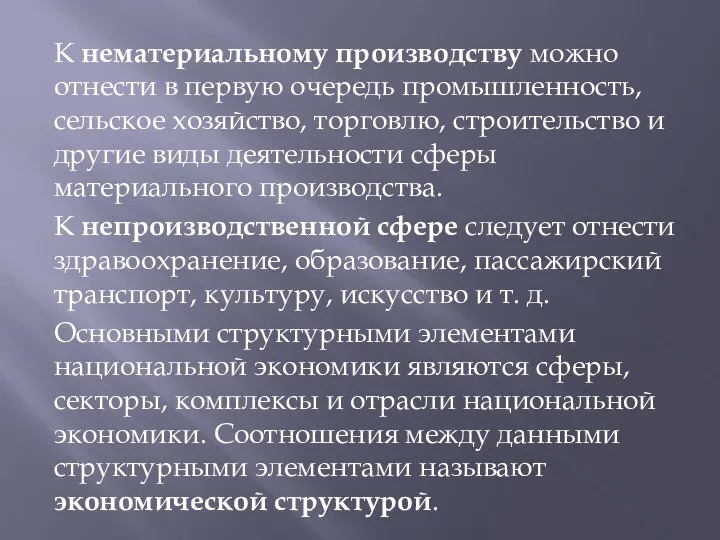 К нематериальному производству можно отнести в первую очередь промышленность, сельское хозяйство, торговлю, строительство и другие виды деятельности сферы материального производства.

К непроизводственной сфере следует отнести здравоохранение, образование, пассажирский транспорт, культуру, искусство и т. д.

Основными структурными элементами национальной экономики являются сферы, секторы, комплексы и отрасли национальной экономики. Соотношения между данными структурными элементами называют экономической структурой.